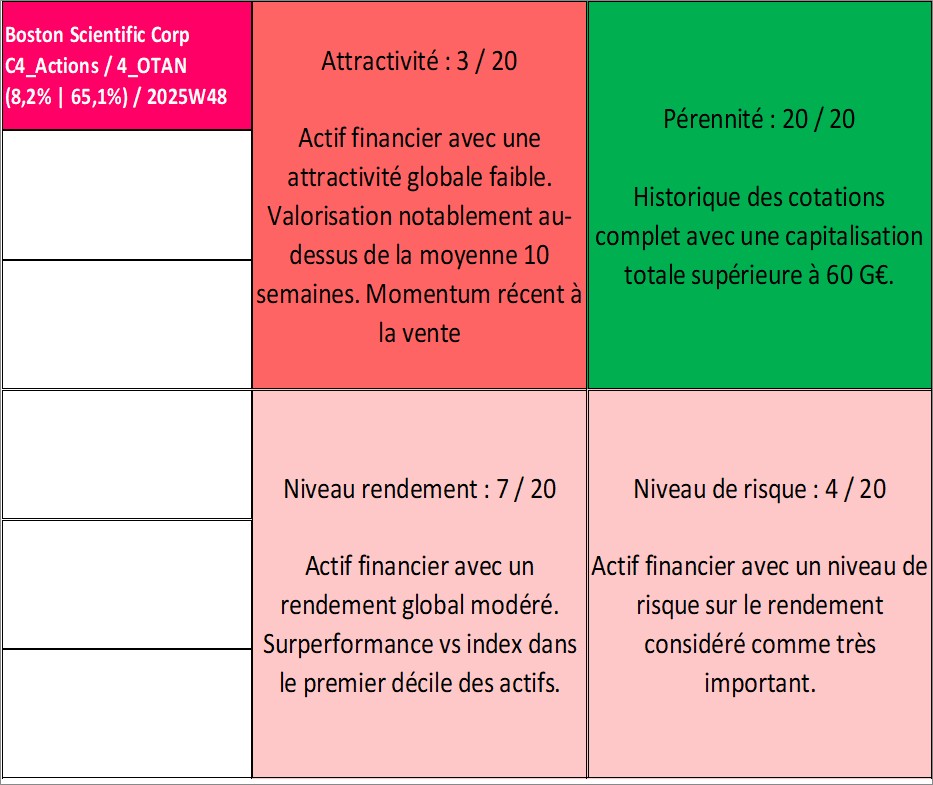 Boston Scientific Corp C4_Actions / 4_OTAN (8,2% | 65,1%) / 2025W48

Attractivité : 3 / 20

Actif financier avec une attractivité globale faible. Valorisation notablement au-dessus de la moyenne 10 semaines. Momentum récent à la vente

Pérennité : 20 / 20

Historique des cotations complet avec une capitalisation totale supérieure à 60 G€.

Niveau rendement : 7 / 20

Actif financier avec un rendement global modéré. Surperformance vs index dans le premier décile des actifs.

Niveau de risque : 4 / 20

Actif financier avec un niveau de risque sur le rendement considéré comme très important.